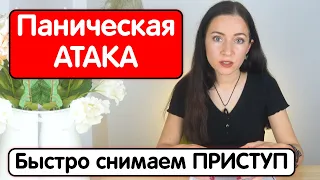 Паническая АТАКА

Быстро снимаем ПРИСТУП